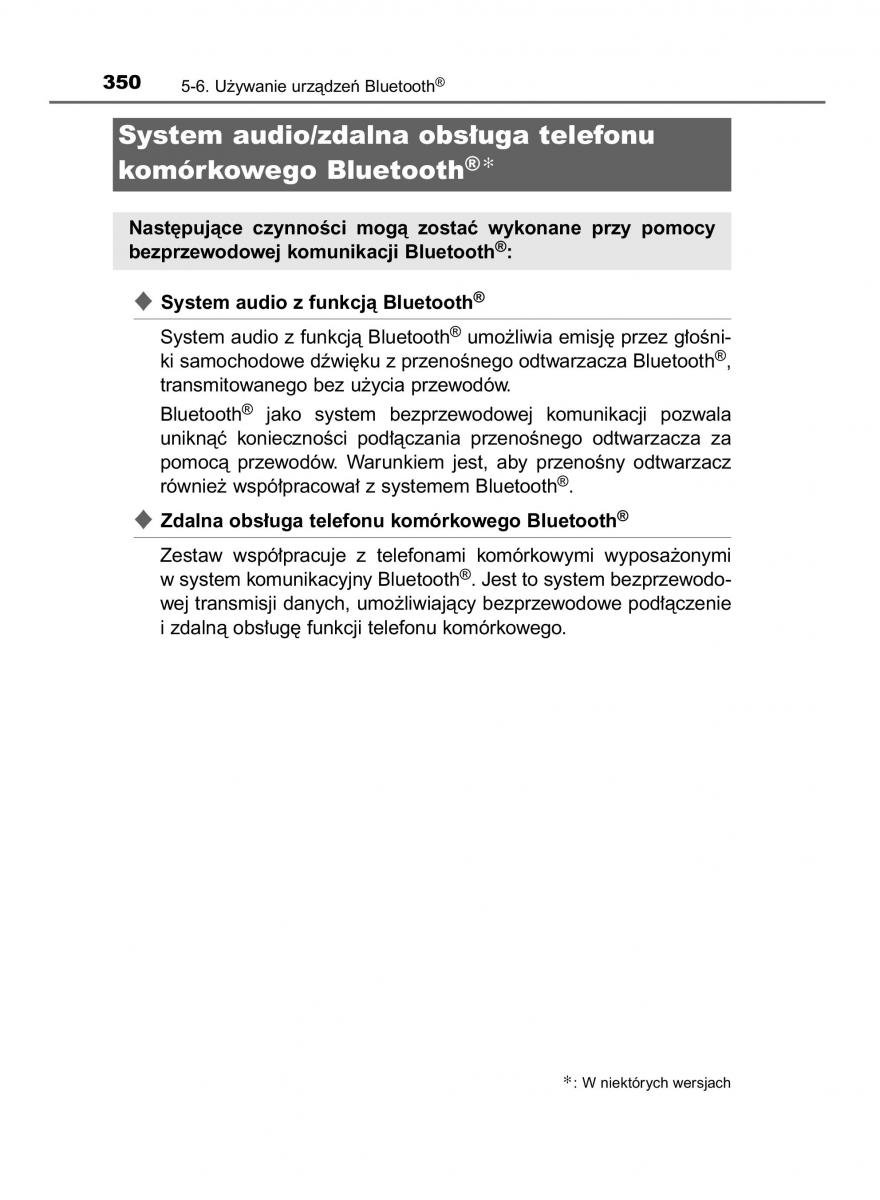 350 5-6. Używanie urządzeń Bluetooth®

System audio/zdalna obsługa telefonu komórkowego Bluetooth®*

Następujące czynności mogą zostać wykonane przy pomocy bezprzewodowej komunikacji Bluetooth®:

◆ System audio z funkcją Bluetooth®

System audio z funkcją Bluetooth® umożliwia emisję przez głośniki samochodowe dźwięku z przenośnego odtwarzacza Bluetooth®, transmitowanego bez użycia przewodów.

Bluetooth® jako system bezprzewodowej komunikacji pozwala uniknąć konieczności podłączania przenośnego odtwarzacza za pomocą przewodów. Warunkiem jest, aby przenośny odtwarzacz również współpracował z systemem Bluetooth®.

◆ Zdalna obsługa telefonu komórkowego Bluetooth®

Zestaw współpracuje z telefonami komórkowymi wyposażonymi w system komunikacyjny Bluetooth®. Jest to system bezprzewodowej transmisji danych, umożliwiający bezprzewodowe podłączenie i zdalną obsługę funkcji telefonu komórkowego.

*: W niektórych wersjach